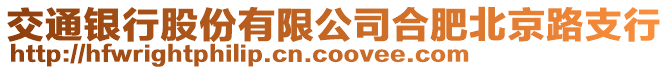 交通银行股份有限公司合肥北京路支行
http://hfwrightphilip.cn.coovee.com